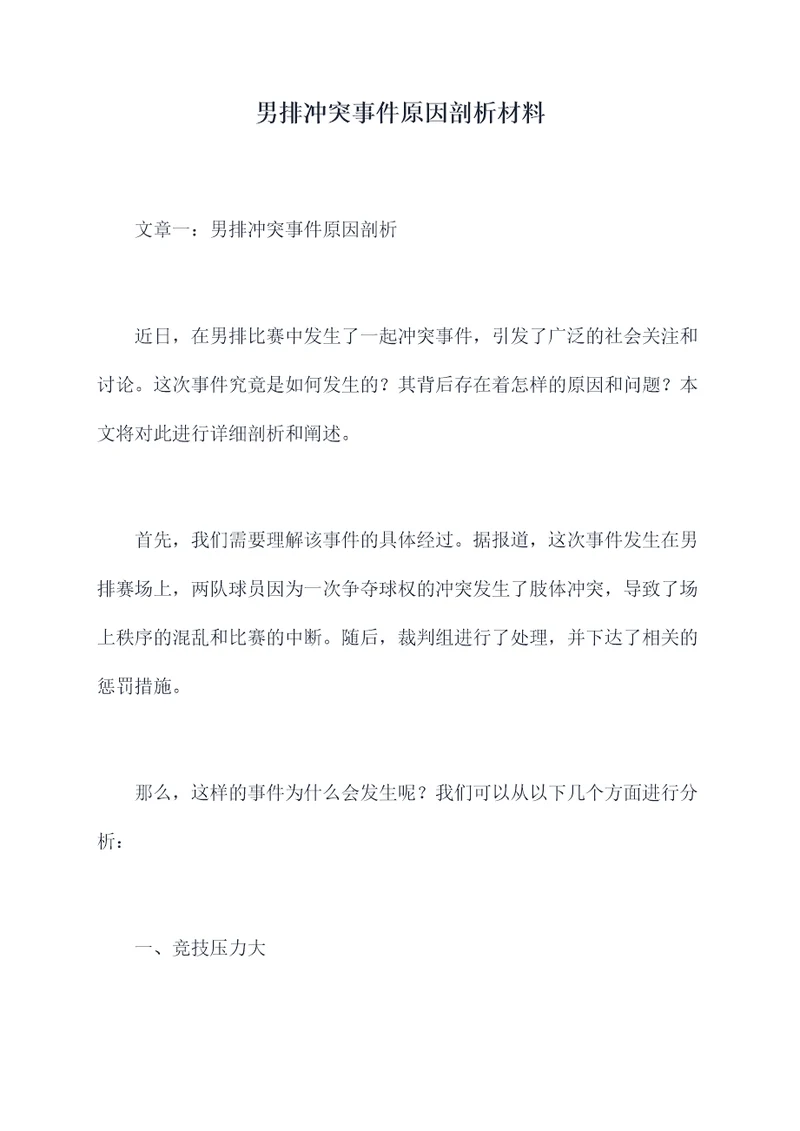 男排冲突事件原因剖析材料

文章一：男排冲突事件原因剖析

近日，在男排比赛中发生了一起冲突事件，引发了广泛的社会关注和讨论。这次事件究竟是如何发生的？其背后存在着怎样的原因和问题？本文将对此进行详细剖析和阐述。

首先，我们需要理解该事件的具体经过。据报道，这次事件发生在男排赛场上，两队球员因为一次争夺球权的冲突发生了肢体冲突，导致了场上秩序的混乱和比赛的中断。随后，裁判组进行了处理，并下达了相关的惩罚措施。

那么，这样的事件为什么会发生呢？我们可以从以下几个方面进行分析：

一、竞技压力大